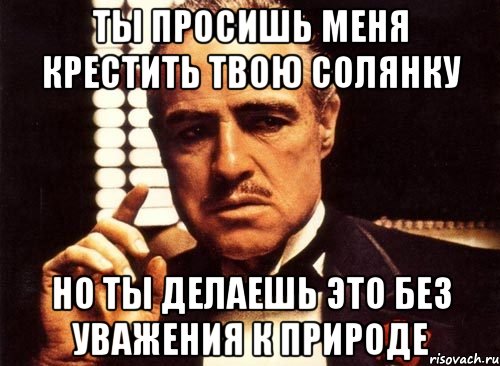 ТЫ ПРОСИШЬ МЕНЯ КРЕСТИТЬ ТВОЮ СОЛЯНКУ

НО ТЫ ДЕЛАЕШЬ ЭТО БЕЗ УВАЖЕНИЯ К ПРИРОДЕ

risovach.ru